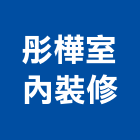 彤樺室
內裝修